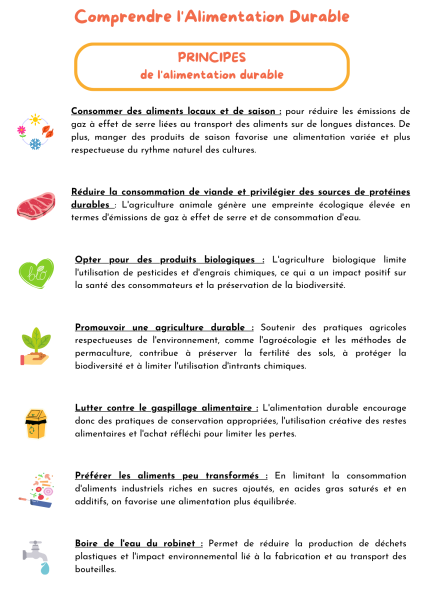 Comprendre l'Alimentation Durable

PRINCIPES
de l'alimentation durable

Consommer des aliments locaux et de saison : pour réduire les émissions de gaz à effet de serre liées au transport des aliments sur de longues distances. De plus, manger des produits de saison favorise une alimentation variée et plus respectueuse du rythme naturel des cultures.

Réduire la consommation de viande et privilégier des sources de protéines durables : L'agriculture animale génère une empreinte écologique élevée en termes d'émissions de gaz à effet de serre et de consommation d'eau.

bio

Opter pour des produits biologiques : L'agriculture biologique limite l'utilisation de pesticides et d'engrais chimiques, ce qui a un impact positif sur la santé des consommateurs et la préservation de la biodiversité.

Promouvoir une agriculture durable : Soutenir des pratiques agricoles respectueuses de l'environnement, comme l'agroécologie et les méthodes de permaculture, contribue à préserver la fertilité des sols, à protéger la biodiversité et à limiter l'utilisation d'intrants chimiques.

Lutter contre le gaspillage alimentaire : L'alimentation durable encourage donc des pratiques de conservation appropriées, l'utilisation créative des restes alimentaires et l'achat réfléchi pour limiter les pertes.

Préférer les aliments peu transformés : En limitant la consommation d'aliments industriels riches en sucres ajoutés, en acides gras saturés et en additifs, on favorise une alimentation plus équilibrée.

Boire de l'eau du robinet : Permet de réduire la production de déchets plastiques et l'impact environnemental lié à la fabrication et au transport des bouteilles.